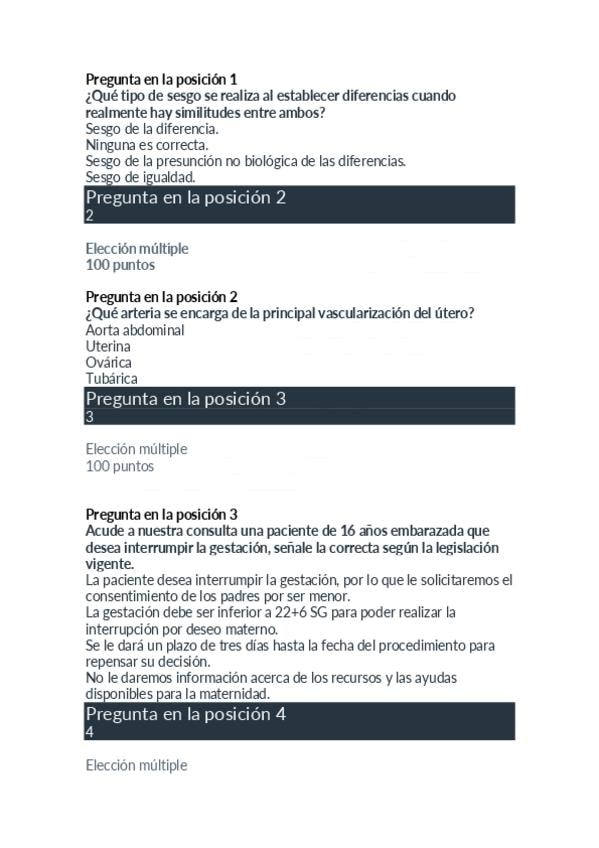 Pregunta en la posición 1
¿Qué tipo de sesgo se realiza al establecer diferencias cuando realmente hay similitudes entre ambos?
Sesgo de la diferencia.
Ninguna es correcta.
Sesgo de la presunción no biológica de las diferencias.
Sesgo de igualdad.

Pregunta en la posición 2
2

Elección múltiple
100 puntos

Pregunta en la posición 2
¿Qué arteria se encarga de la principal vascularización del útero?
Aorta abdominal
Uterina
Ovárica
Tubárica

Pregunta en la posición 3
3

Elección múltiple
100 puntos

Pregunta en la posición 3
Acude a nuestra consulta una paciente de 16 años embarazada que desea interrumpir la gestación, señale la correcta según la legislación vigente.
La paciente desea interrumpir la gestación, por lo que le solicitaremos el consentimiento de los padres por ser menor.
La gestación debe ser inferior a 22+6 SG para poder realizar la interrupción por deseo materno.
Se le dará un plazo de tres días hasta la fecha del procedimiento para repensar su decisión.
No le daremos información acerca de los recursos y las ayudas disponibles para la maternidad.

Pregunta en la posición 4
4

Elección múltiple